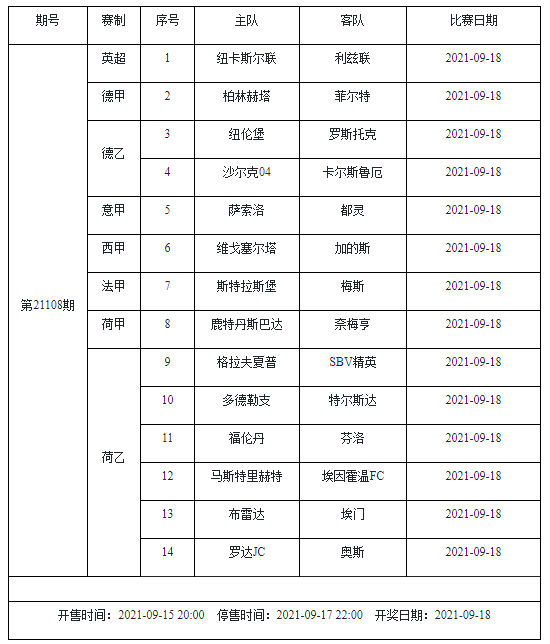 | 期号 | 赛制 | 序号 | 主队 | 客队 | 比赛日期 |
|---|---|---|---|---|---|
| 第21108期 | 英超 | 1 | 纽卡斯尔联 | 利兹联 | 2021-09-18 |
| | 德甲 | 2 | 柏林赫塔 | 菲尔特 | 2021-09-18 |
| | 德乙 | 3 | 纽伦堡 | 罗斯托克 | 2021-09-18 |
| | | 4 | 沙尔克04 | 卡尔斯鲁厄 | 2021-09-18 |
| | 意甲 | 5 | 萨索洛 | 都灵 | 2021-09-18 |
| | 西甲 | 6 | 维戈塞尔塔 | 加的斯 | 2021-09-18 |
| | 法甲 | 7 | 斯特拉斯堡 | 梅斯 | 2021-09-18 |
| | 荷甲 | 8 | 鹿特丹斯巴达 | 奈梅亨 | 2021-09-18 |
| | 荷乙 | 9 | 格拉夫夏普 | SBV精英 | 2021-09-18 |
| | | 10 | 多德勒支 | 特尔斯达 | 2021-09-18 |
| | | 11 | 福伦丹 | 芬洛 | 2021-09-18 |
| | | 12 | 马斯特里赫特 | 埃因霍温FC | 2021-09-18 |
| | | 13 | 布雷达 | 埃门 | 2021-09-18 |
| | | 14 | 罗达JC | 奥斯 | 2021-09-18 |

开售时间：2021-09-15 20:00　停售时间：2021-09-17 22:00　开奖日期：2021-09-18